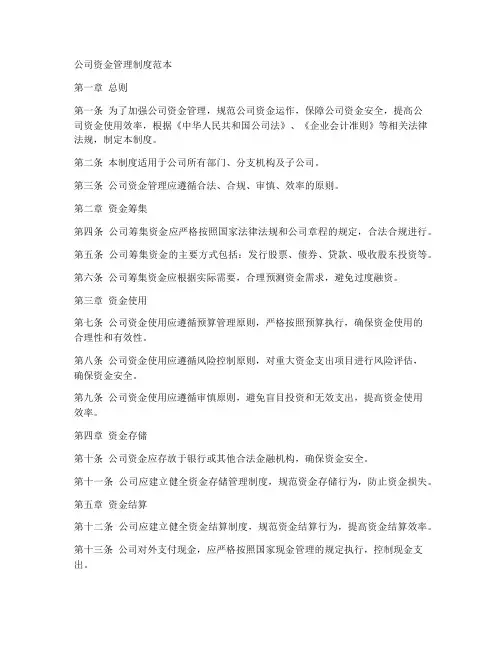 公司资金管理制度范本

第一章 总则

第一条 为了加强公司资金管理，规范公司资金运作，保障公司资金安全，提高公司资金使用效率，根据《中华人民共和国公司法》、《企业会计准则》等相关法律法规，制定本制度。

第二条 本制度适用于公司所有部门、分支机构及子公司。

第三条 公司资金管理应遵循合法、合规、审慎、效率的原则。

第二章 资金筹集

第四条 公司筹集资金应严格按照国家法律法规和公司章程的规定，合法合规进行。

第五条 公司筹集资金的主要方式包括：发行股票、债券、贷款、吸收股东投资等。

第六条 公司筹集资金应根据实际需要，合理预测资金需求，避免过度融资。

第三章 资金使用

第七条 公司资金使用应遵循预算管理原则，严格按照预算执行，确保资金使用的合理性和有效性。

第八条 公司资金使用应遵循风险控制原则，对重大资金支出项目进行风险评估，确保资金安全。

第九条 公司资金使用应遵循审慎原则，避免盲目投资和无效支出，提高资金使用效率。

第四章 资金存储

第十条 公司资金应存放于银行或其他合法金融机构，确保资金安全。

第十一条 公司应建立健全资金存储管理制度，规范资金存储行为，防止资金损失。

第五章 资金结算

第十二条 公司应建立健全资金结算制度，规范资金结算行为，提高资金结算效率。

第十三条 公司对外支付现金，应严格按照国家现金管理的规定执行，控制现金支出。